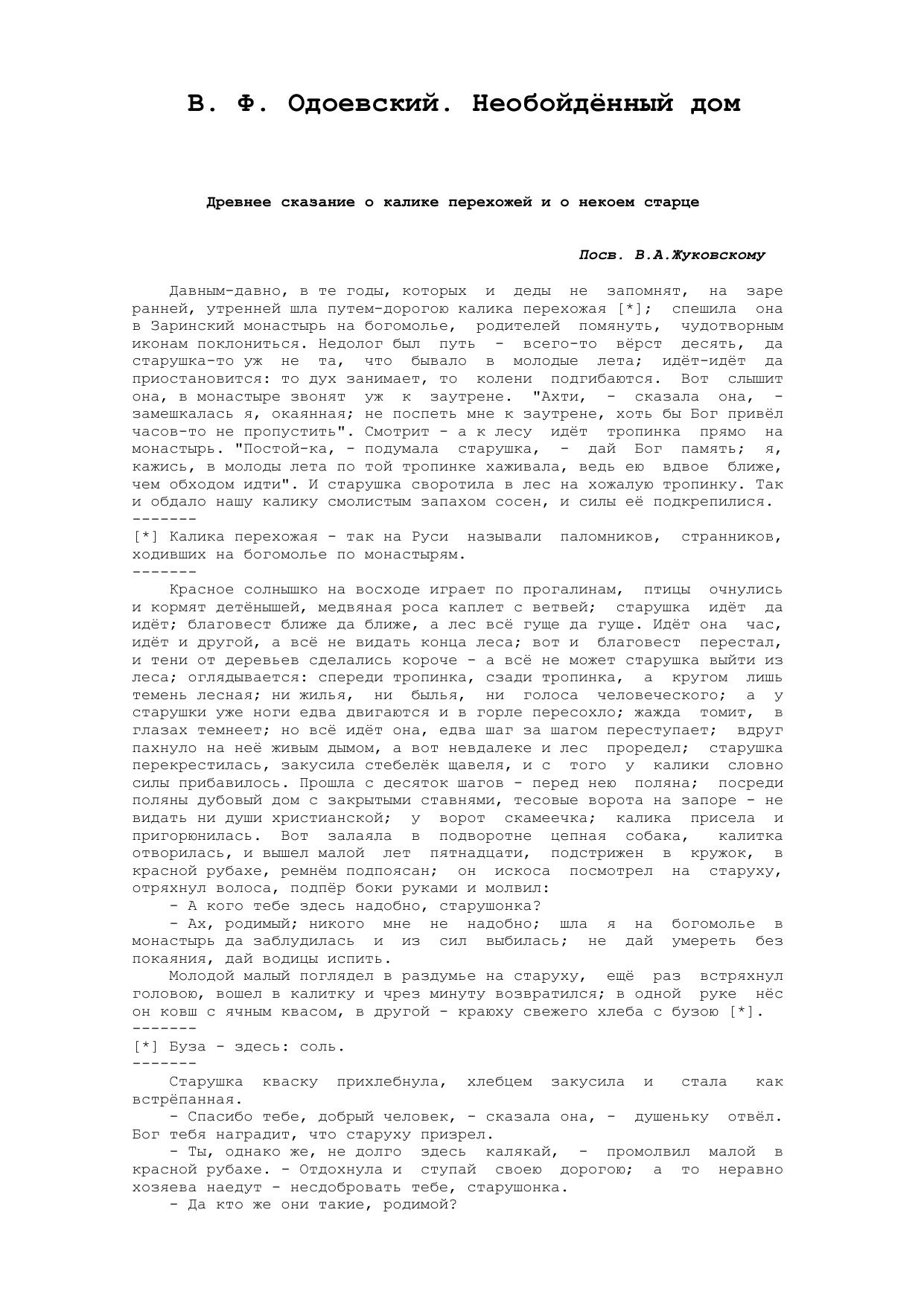 В. Ф. Одоевский. Необойдённый дом

Древнее сказание о калике перехожей и о некоем старце

Посв. В.А.Жуковскому

Давным-давно, в те годы, которых и деды не запомнят, на заре ранней, утренней шла путем-дорогою калика перехожая [*]; спешила она в Заринский монастырь на богомолье, родителей помянуть, чудотворным иконам поклониться. Недолог был путь - всего-то вёрст десять, да старушка-то уж не та, что бывало в молодые лета; идёт-идёт да приостановится: то дух занимает, то колени подгибаются. Вот слышит она, в монастыре звонят уж к заутрене. "Ахти, - сказала она, - замешкалась я, окаянная; не поспеть мне к заутрене, хоть бы Бог привёл часов-то не пропустить". Смотрит - а к лесу идёт тропинка прямо на монастырь. "Постой-ка, - подумала старушка, - дай Бог память; я, кажись, в молоды лета по той тропинке хаживала, ведь ею вдвое ближе, чем обходом идти". И старушка своротила в лес на хожалую тропинку. Так и обдало нашу калику смолистым запахом сосен, и силы её подкрепилися.
-------
[*] Калика перехожая - так на Руси называли паломников, странников, ходивших на богомолье по монастырям.
-------
Красное солнышко на восходе играет по прогалинам, птицы очнулись и кормят детёнышей, медвяная роса каплет с ветвей; старушка идёт да идёт; благовест ближе да ближе, а лес всё гуще да гуще. Идёт она час, идёт и другой, а всё не видать конца леса; вот и благовест перестал, и тени от деревьев сделались короче - а всё не может старушка выйти из леса; оглядывается: спереди тропинка, сзади тропинка, а кругом лишь темень лесная; ни жилья, ни былья, ни голоса человеческого; а у старушки уже ноги едва двигаются и в горле пересохло; жажда томит, в глазах темнеет; но всё идёт она, едва шаг за шагом переступает; вдруг пахнуло на неё живым дымом, а вот невдалеке и лес проредел; старушка перекрестилась, закусила стебелёк щавеля, и с того у калики словно силы прибавилось. Прошла с десяток шагов - перед нею поляна; посреди поляны дубовый дом с закрытыми ставнями, тесовые ворота на запоре - не видать ни души христианской; у ворот скамеечка; калика присела и пригорюнилась. Вот залаяла в подворотне цепная собака, калитка отворилась, и вышел малой лет пятнадцати, подстрижен в кружок, в красной рубахе, ремнём подпоясан; он искоса посмотрел на старуху, отряхнул волоса, подпёр боки руками и молвил:
- А кого тебе здесь надобно, старушонка?
- Ах, родимый; никого мне не надобно; шла я на богомолье в монастырь да заблудилась и из сил выбилась; не дай умереть без покаяния, дай водицы испить.
Молодой малый поглядел в раздумье на старуху, ещё раз встряхнул головою, вошел в калитку и чрез минуту возвратился; в одной руке нёс он ковш с ячным квасом, в другой - краюху свежего хлеба с бузою [*].
-------
[*] Буза - здесь: соль.
-------
Старушка кваску прихлебнула, хлебцем закусила и стала как встрёпанная.
- Спасибо тебе, добрый человек, - сказала она, - душеньку отвёл. Бог тебя наградит, что старуху призрел.
- Ты, однако же, не долго здесь калякай, - промолвил малой в красной рубахе. - Отдохнула и ступай своею дорогою; а то неравно хозяева наедут - несдобровать тебе, старушонка.
- Да кто же они такие, родимой?